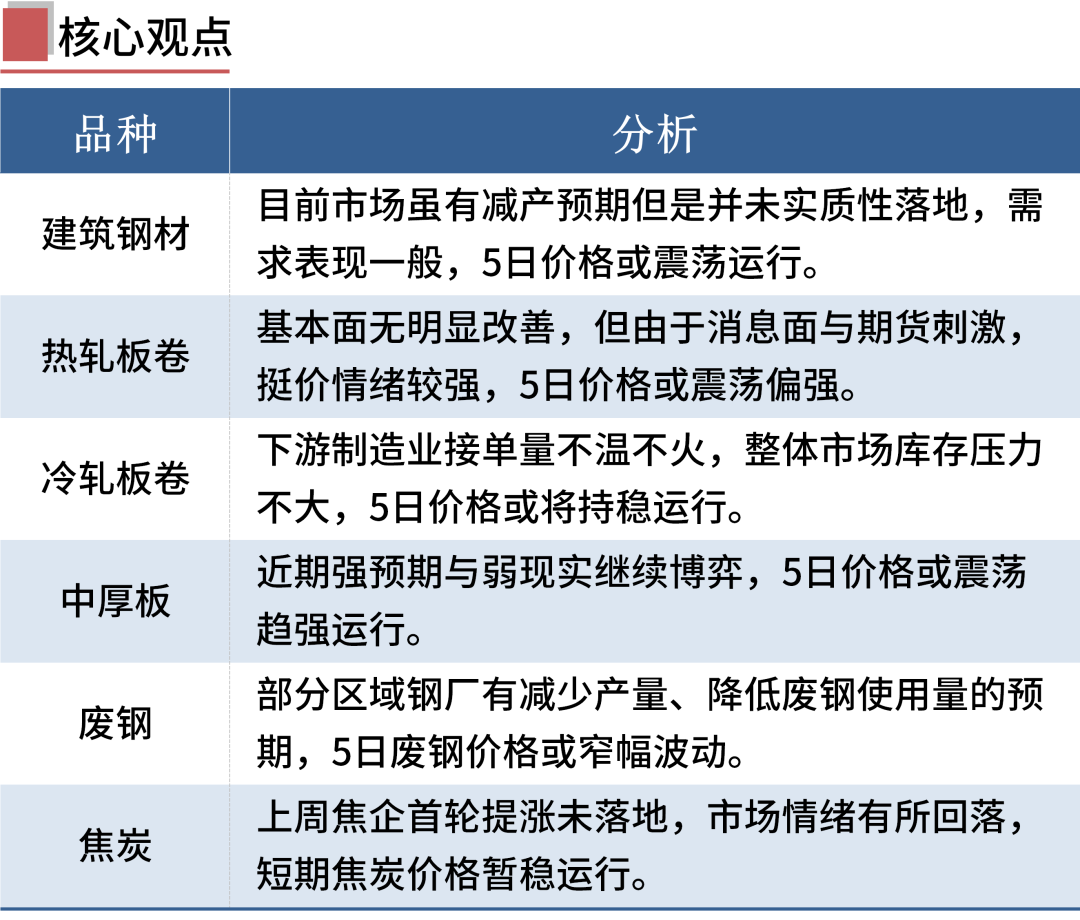 核心观点

| 品种 | 分析 |
|---|---|
| 建筑钢材 | 目前市场虽有减产预期但是并未实质性落地，需求表现一般，5日价格或震荡运行。 |
| 热轧板卷 | 基本面无明显改善，但由于消息面与期货刺激，挺价情绪较强，5日价格或震荡偏强。 |
| 冷轧板卷 | 下游制造业接单量不温不火，整体市场库存压力不大，5日价格或将持稳运行。 |
| 中厚板 | 近期强预期与弱现实继续博弈，5日价格或震荡趋强运行。 |
| 废钢 | 部分区域钢厂有减少产量、降低废钢使用量的预期，5日废钢价格或窄幅波动。 |
| 焦炭 | 上周焦企首轮提涨未落地，市场情绪有所回落，短期焦炭价格暂稳运行。 |